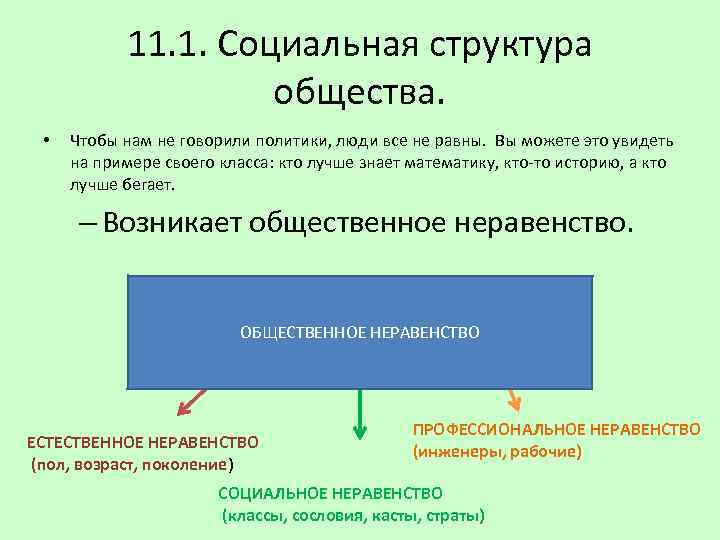 11.1. Социальная структура общества.

• Чтобы нам не говорили политики, люди все не равны. Вы можете это увидеть на примере своего класса: кто лучше знает математику, кто-то историю, а кто лучше бегает.

– Возникает общественное неравенство.

ОБЩЕСТВЕННОЕ НЕРАВЕНСТВО

ЕСТЕСТВЕННОЕ НЕРАВЕНСТВО (пол, возраст, поколение)

СОЦИАЛЬНОЕ НЕРАВЕНСТВО (классы, сословия, касты, страты)

ПРОФЕССИОНАЛЬНОЕ НЕРАВЕНСТВО (инженеры, рабочие)